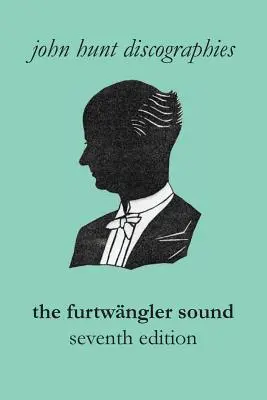 john hunt discographies

the furtwängler sound
seventh edition